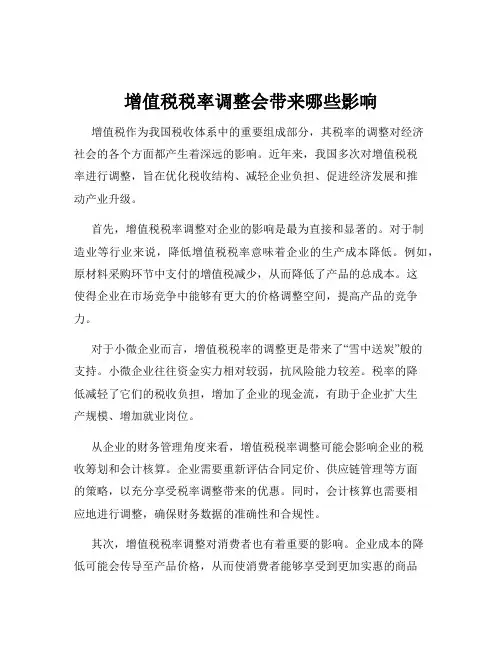 增值税税率调整会带来哪些影响

增值税作为我国税收体系中的重要组成部分，其税率的调整对经济社会的各个方面都产生着深远的影响。近年来，我国多次对增值税税率进行调整，旨在优化税收结构、减轻企业负担、促进经济发展和推动产业升级。

首先，增值税税率调整对企业的影响是最为直接和显著的。对于制造业等行业来说，降低增值税税率意味着企业的生产成本降低。例如，原材料采购环节中支付的增值税减少，从而降低了产品的总成本。这使得企业在市场竞争中能够有更大的价格调整空间，提高产品的竞争力。

对于小微企业而言，增值税税率的调整更是带来了“雪中送炭”般的支持。小微企业往往资金实力相对较弱，抗风险能力较差。税率的降低减轻了它们的税收负担，增加了企业的现金流，有助于企业扩大生产规模、增加就业岗位。

从企业的财务管理角度来看，增值税税率调整可能会影响企业的税收筹划和会计核算。企业需要重新评估合同定价、供应链管理等方面的策略，以充分享受税率调整带来的优惠。同时，会计核算也需要相应地进行调整，确保财务数据的准确性和合规性。

其次，增值税税率调整对消费者也有着重要的影响。企业成本的降低可能会传导至产品价格，从而使消费者能够享受到更加实惠的商品